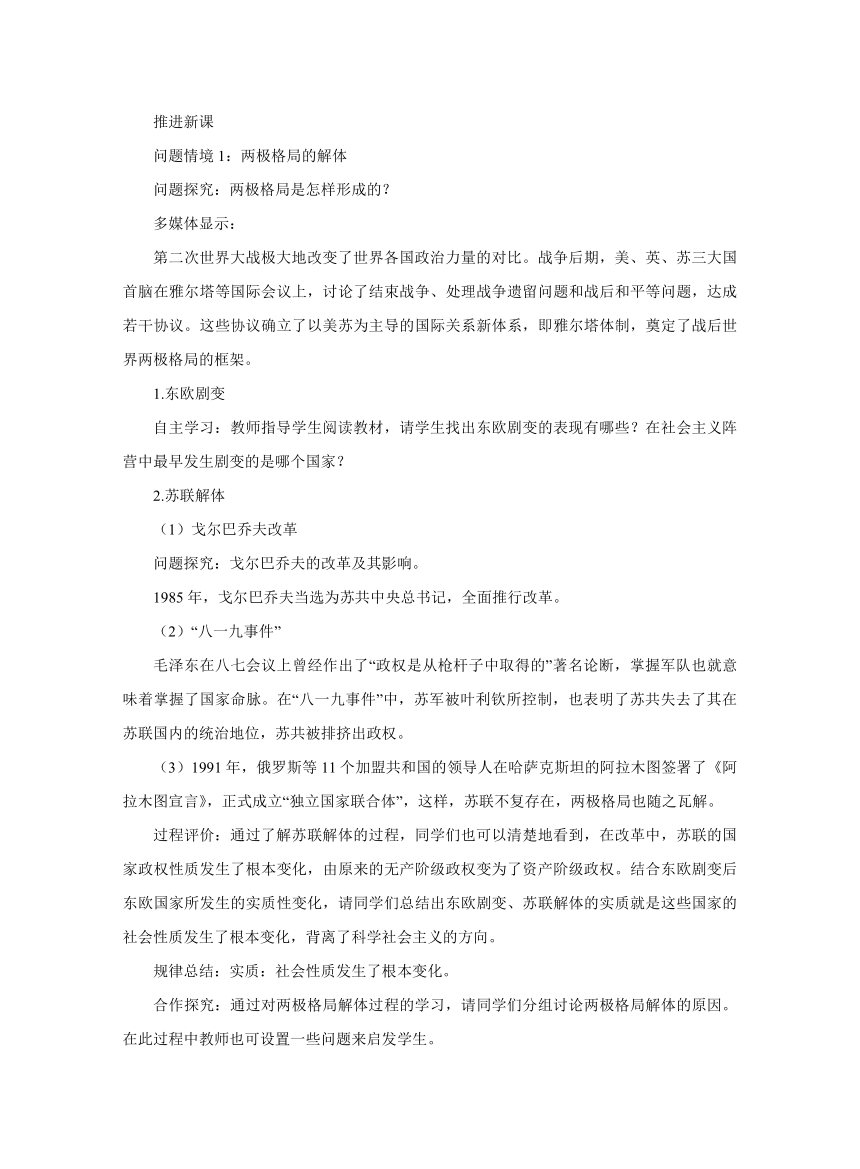 推进新课

问题情境 1：两极格局的解体

问题探究：两极格局是怎样形成的？

多媒体显示：

第二次世界大战极大地改变了世界各国政治力量的对比。战争后期，美、英、苏三大国首脑在雅尔塔等国际会议上，讨论了结束战争、处理战争遗留问题和战后和平等问题，达成若干协议。这些协议确立了以美苏为主导的国际关系新体系，即雅尔塔体制，奠定了战后世界两极格局的框架。

1.东欧剧变

自主学习：教师指导学生阅读教材，请学生找出东欧剧变的表现有哪些？在社会主义阵营中最早发生剧变的是哪个国家？

2.苏联解体

（1）戈尔巴乔夫改革

问题探究：戈尔巴乔夫的改革及其影响。

1985 年，戈尔巴乔夫当选为苏共中央总书记，全面推行改革。

（2）“八一九事件”

毛泽东在八七会议上曾经作出了“政权是从枪杆子中取得的”著名论断，掌握军队也就意味着掌握了国家命脉。在“八一九事件”中，苏军被叶利钦所控制，也表明了苏共失去了其在苏联国内的统治地位，苏共被排挤出政权。

（3）1991 年，俄罗斯等 11 个加盟共和国的领导人在哈萨克斯坦的阿拉木图签署了《阿拉木图宣言》，正式成立“独立国家联合体”，这样，苏联不复存在，两极格局也随之瓦解。

过程评价：通过了解苏联解体的过程，同学们也可以清楚地看到，在改革中，苏联的国家政权性质发生了根本变化，由原来的无产阶级政权变为了资产阶级政权。结合东欧剧变后东欧国家所发生的实质性变化，请同学们总结出东欧剧变、苏联解体的实质就是这些国家的社会性质发生了根本变化，背离了科学社会主义的方向。

规律总结：实质：社会性质发生了根本变化。

合作探究：通过对两极格局解体过程的学习，请同学们分组讨论两极格局解体的原因。在此过程中教师也可设置一些问题来启发学生。